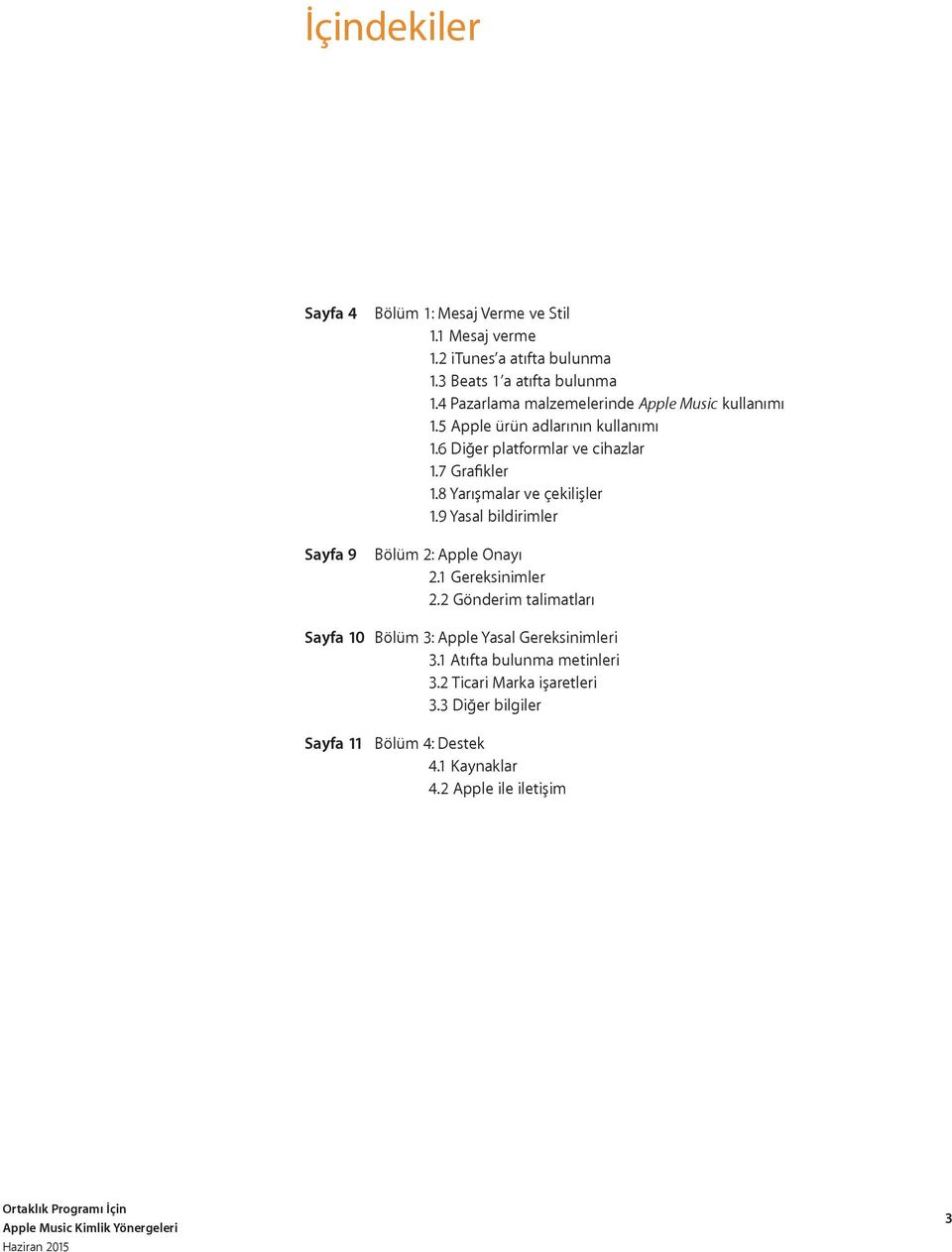 İçindekiler

Sayfa 4 Bölüm 1: Mesaj Verme ve Stil
1.1 Mesaj verme
1.2 iTunes'a atıfta bulunma
1.3 Beats 1'a atıfta bulunma
1.4 Pazarlama malzemelerinde Apple Music kullanımı
1.5 Apple ürün adlarının kullanımı
1.6 Diğer platformlar ve cihazlar
1.7 Grafikler
1.8 Yarışmalar ve çekilişler
1.9 Yasal bildirimler

Sayfa 9 Bölüm 2: Apple Onayı
2.1 Gereksinimler
2.2 Gönderim talimatları

Sayfa 10 Bölüm 3: Apple Yasal Gereksinimleri
3.1 Atıfta bulunma metinleri
3.2 Ticari Marka işaretleri
3.3 Diğer bilgiler

Sayfa 11 Bölüm 4: Destek
4.1 Kaynaklar
4.2 Apple ile iletişim

Ortaklık Programı İçin
Apple Music Kimlik Yönergeleri
Haziran 2015

3